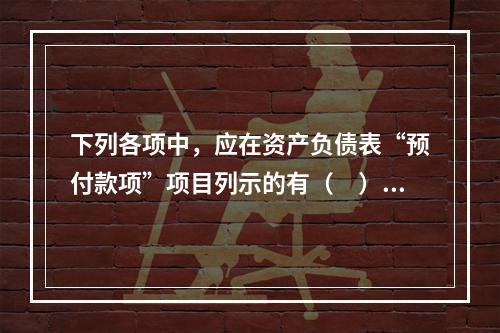 下列各项中，应在资产负债表“预付款项”项目列示的有（　）...